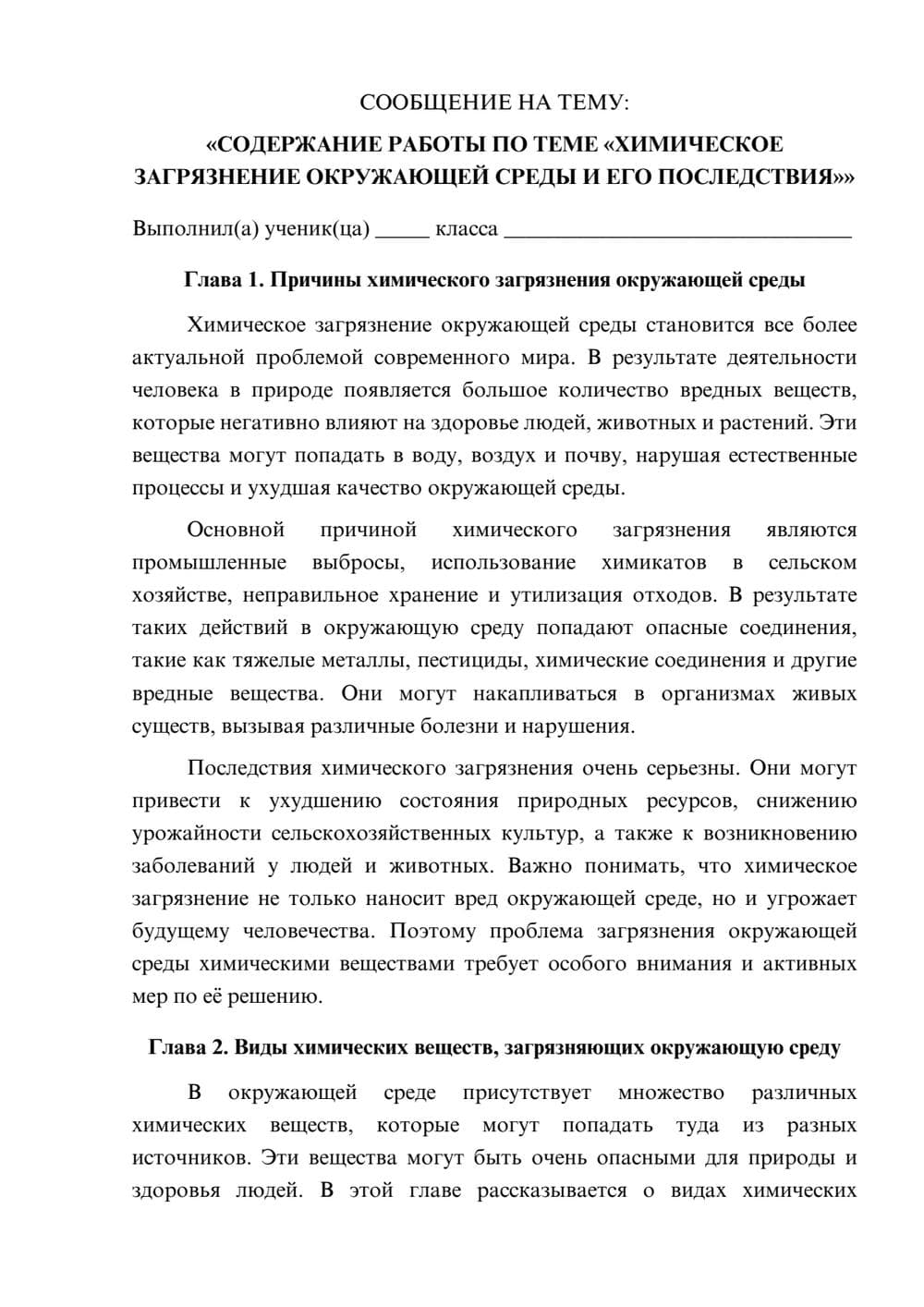 СООБЩЕНИЕ НА ТЕМУ:

«СОДЕРЖАНИЕ РАБОТЫ ПО ТЕМЕ «ХИМИЧЕСКОЕ ЗАГРЯЗНЕНИЕ ОКРУЖАЮЩЕЙ СРЕДЫ И ЕГО ПОСЛЕДСТВИЯ»»

Выполнил(а) ученик(ца) ____ класса ____

Глава 1. Причины химического загрязнения окружающей среды

Химическое загрязнение окружающей среды становится все более актуальной проблемой современного мира. В результате деятельности человека в природе появляется большое количество вредных веществ, которые негативно влияют на здоровье людей, животных и растений. Эти вещества могут попадать в воду, воздух и почву, нарушая естественные процессы и ухудшая качество окружающей среды.

Основной причиной химического загрязнения являются промышленные выбросы, использование химикатов в сельском хозяйстве, неправильное хранение и утилизация отходов. В результате таких действий в окружающую среду попадают опасные соединения, такие как тяжелые металлы, пестициды, химические соединения и другие вредные вещества. Они могут накапливаться в организмах живых существ, вызывая различные болезни и нарушения.

Последствия химического загрязнения очень серьезны. Они могут привести к ухудшению состояния природных ресурсов, снижению урожайности сельскохозяйственных культур, а также к возникновению заболеваний у людей и животных. Важно понимать, что химическое загрязнение не только наносит вред окружающей среде, но и угрожает будущему человечества. Поэтому проблема загрязнения окружающей среды химическими веществами требует особого внимания и активных мер по её решению.

Глава 2. Виды химических веществ, загрязняющих окружающую среду

В окружающей среде присутствует множество различных химических веществ, которые могут попадать туда из разных источников. Эти вещества могут быть очень опасными для природы и здоровья людей. В этой главе рассказывается о видах химических